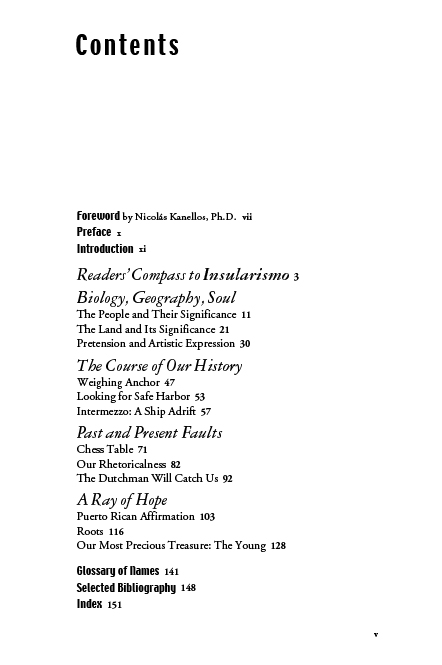 Contents

Foreword by Nicolás Kanellos, Ph.D. vii
Preface x
Introduction xi

Readers' Compass to Insularismo 3

Biology, Geography, Soul
The People and Their Significance 11
The Land and Its Significance 21
Pretension and Artistic Expression 30

The Course of Our History
Weighing Anchor 47
Looking for Safe Harbor 53
Intermezzo: A Ship Adrift 57

Past and Present Faults
Chess Table 71
Our Rhetoricalness 82
The Dutchman Will Catch Us 92

A Ray of Hope
Puerto Rican Affirmation 103
Roots 116
Our Most Precious Treasure: The Young 128

Glossary of Names 141
Selected Bibliography 148
Index 151

v